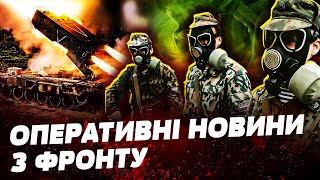 ОПЕРАТИВНІ НОВИНИ З ФРОНТУ